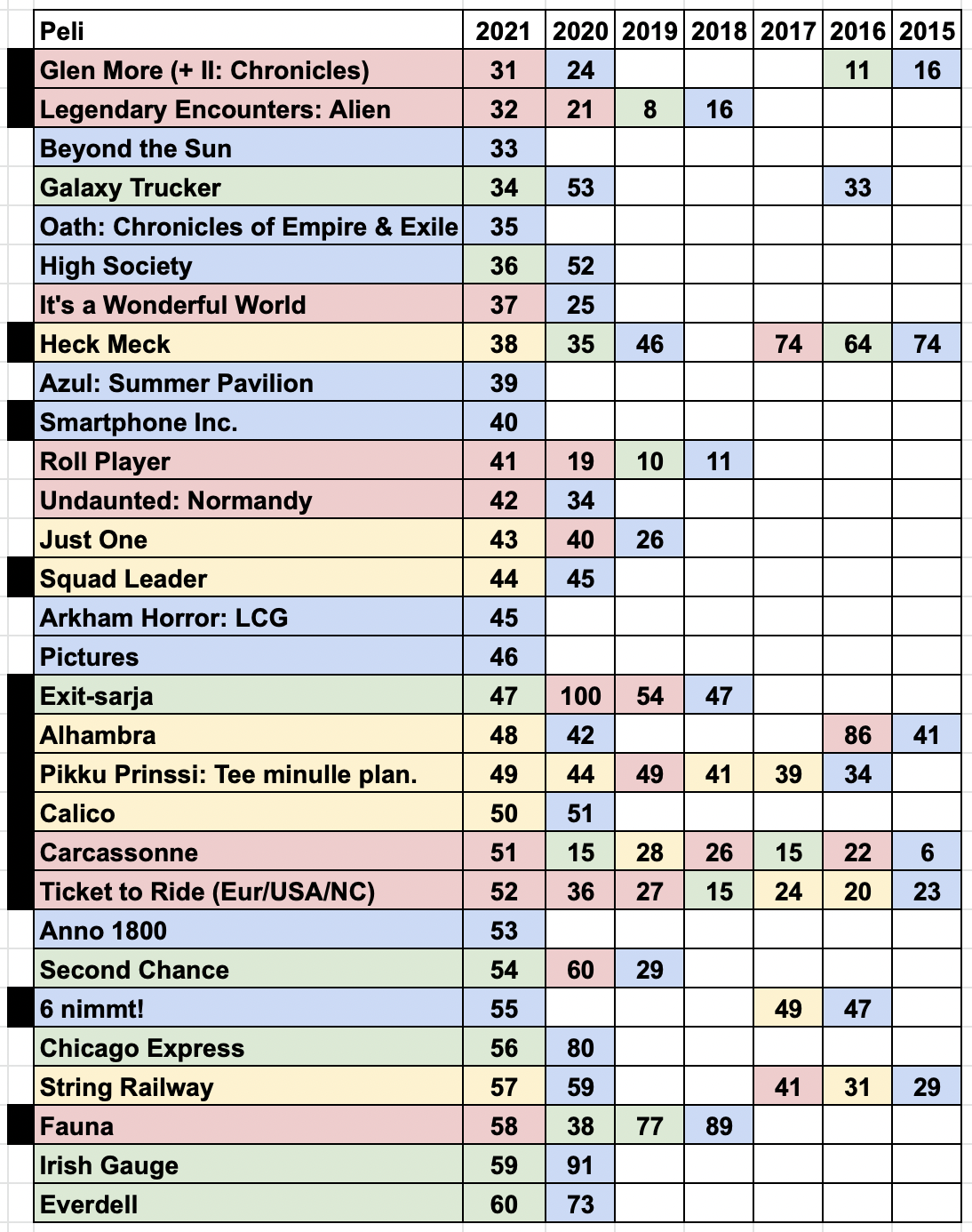 | Peli | 2021 | 2020 | 2019 | 2018 | 2017 | 2016 | 2015 |
|---|---|---|---|---|---|---|---|
| Glen More (+ II: Chronicles) | 31 | 24 | | | | 11 | 16 |
| Legendary Encounters: Alien | 32 | 21 | 8 | 16 | | | |
| Beyond the Sun | 33 | | | | | | |
| Galaxy Trucker | 34 | 53 | | | | 33 | |
| Oath: Chronicles of Empire & Exile | 35 | | | | | | |
| High Society | 36 | 52 | | | | | |
| It's a Wonderful World | 37 | 25 | | | | | |
| Heck Meck | 38 | 35 | 46 | | 74 | 64 | 74 |
| Azul: Summer Pavilion | 39 | | | | | | |
| Smartphone Inc. | 40 | | | | | | |
| Roll Player | 41 | 19 | 10 | 11 | | | |
| Undaunted: Normandy | 42 | 34 | | | | | |
| Just One | 43 | 40 | 26 | | | | |
| Squad Leader | 44 | 45 | | | | | |
| Arkham Horror: LCG | 45 | | | | | | |
| Pictures | 46 | | | | | | |
| Exit-sarja | 47 | 100 | 54 | 47 | | | |
| Alhambra | 48 | 42 | | | | 86 | 41 |
| Pikku Prinssi: Tee minulle plan. | 49 | 44 | 49 | 41 | 39 | 34 | |
| Calico | 50 | 51 | | | | | |
| Carcassonne | 51 | 15 | 28 | 26 | 15 | 22 | 6 |
| Ticket to Ride (Eur/USA/NC) | 52 | 36 | 27 | 15 | 24 | 20 | 23 |
| Anno 1800 | 53 | | | | | | |
| Second Chance | 54 | 60 | 29 | | | | |
| 6 nimmt! | 55 | | | | 49 | 47 | |
| Chicago Express | 56 | 80 | | | | | |
| String Railway | 57 | 59 | | | 41 | 31 | 29 |
| Fauna | 58 | 38 | 77 | 89 | | | |
| Irish Gauge | 59 | 91 | | | | | |
| Everdell | 60 | 73 | | | | | |